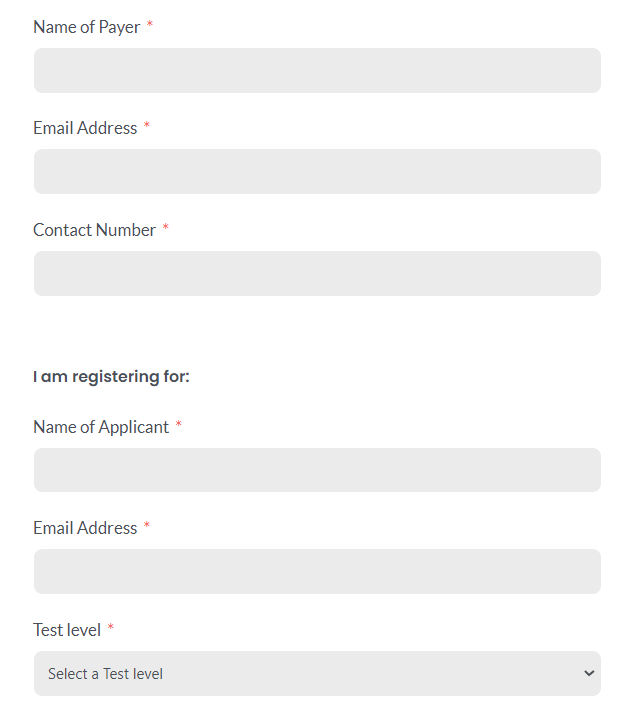 Name of Payer *

Email Address *

Contact Number *

I am registering for:

Name of Applicant *

Email Address *

Test level *

Select a Test level